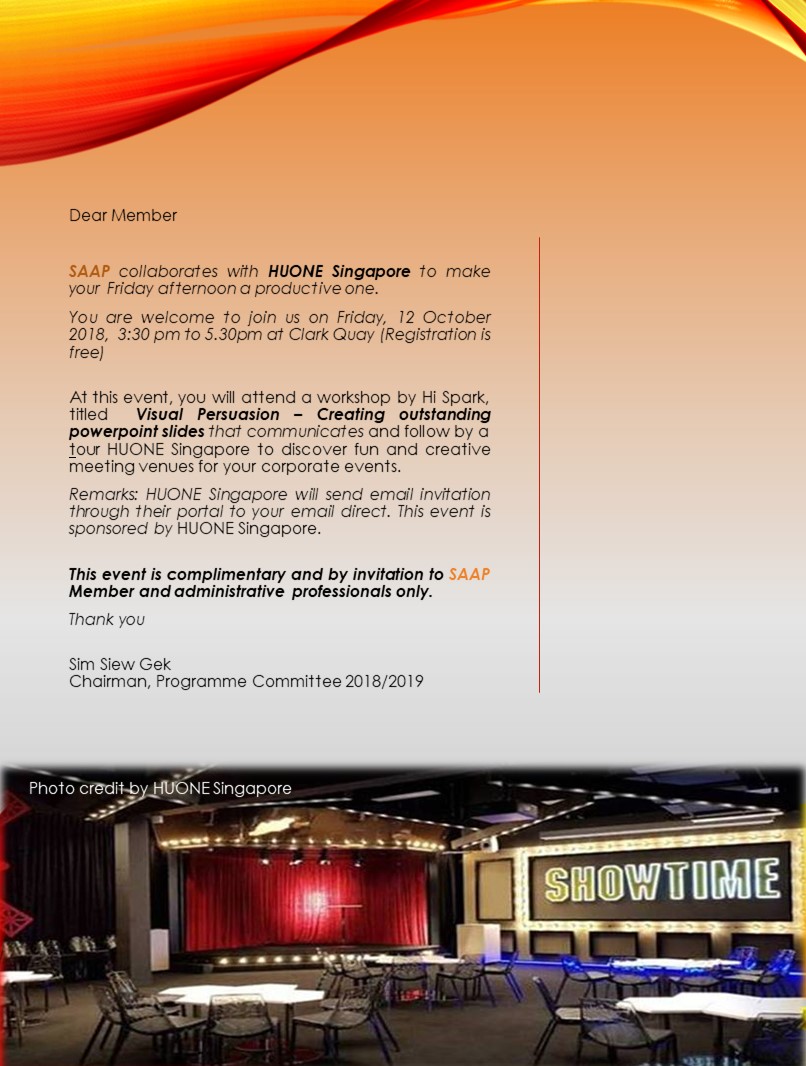 Dear Member

SAAP collaborates with HUONE Singapore to make your Friday afternoon a productive one.

You are welcome to join us on Friday, 12 October 2018, 3:30 pm to 5.30pm at Clark Quay (Registration is free)

At this event, you will attend a workshop by Hi Spark, titled Visual Persuasion – Creating outstanding powerpoint slides that communicates and follow by a tour HUONE Singapore to discover fun and creative meeting venues for your corporate events.

Remarks: HUONE Singapore will send email invitation through their portal to your email direct. This event is sponsored by HUONE Singapore.

This event is complimentary and by invitation to SAAP Member and administrative professionals only.

Thank you

Sim Siew Gek
Chairman, Programme Committee 2018/2019

Photo credit by HUONE Singapore

SHOWTIME